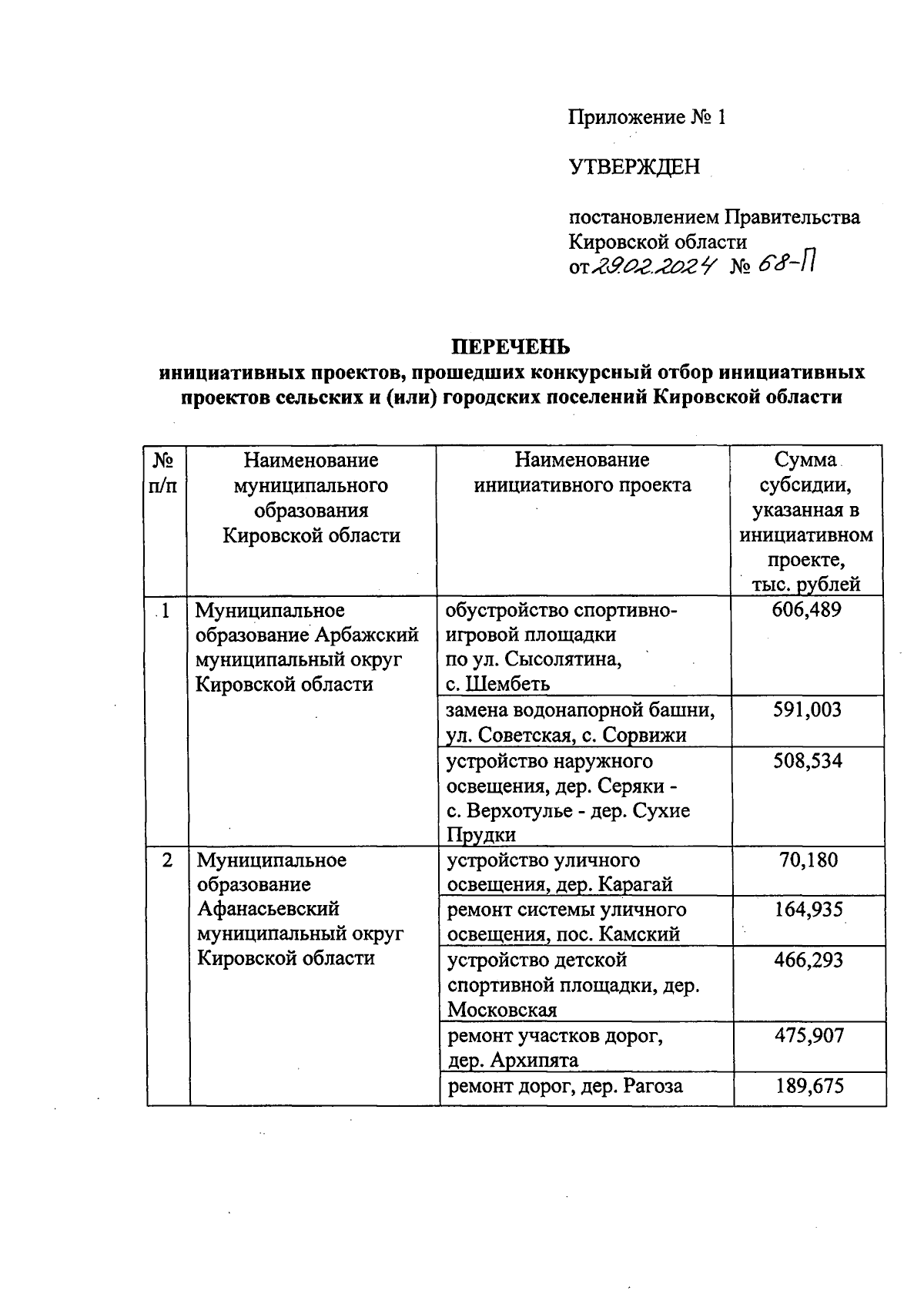 Приложение № 1

УТВЕРЖДЕН

постановлением Правительства Кировской области
от 29.02.2024 № 68-П

ПЕРЕЧЕНЬ
инициативных проектов, прошедших конкурсный отбор инициативных проектов сельских и (или) городских поселений Кировской области

| № п/п | Наименование муниципального образования Кировской области | Наименование инициативного проекта | Сумма субсидии, указанная в инициативном проекте, тыс. рублей |
|---|---|---|---|
| 1 | Муниципальное образование Арбажский муниципальный округ Кировской области | обустройство спортивно-игровой площадки по ул. Сысолятина, с. Шембеть | 606,489 |
| | | замена водонапорной башни, ул. Советская, с. Сорвижи | 591,003 |
| | | устройство наружного освещения, дер. Серяки - с. Верхотулье - дер. Сухие Прудки | 508,534 |
| 2 | Муниципальное образование Афанасьевский муниципальный округ Кировской области | устройство уличного освещения, дер. Карагай | 70,180 |
| | | ремонт системы уличного освещения, пос. Камский | 164,935 |
| | | устройство детской спортивной площадки, дер. Московская | 466,293 |
| | | ремонт участков дорог, дер. Архипята | 475,907 |
| | | ремонт дорог, дер. Рагоза | 189,675 |